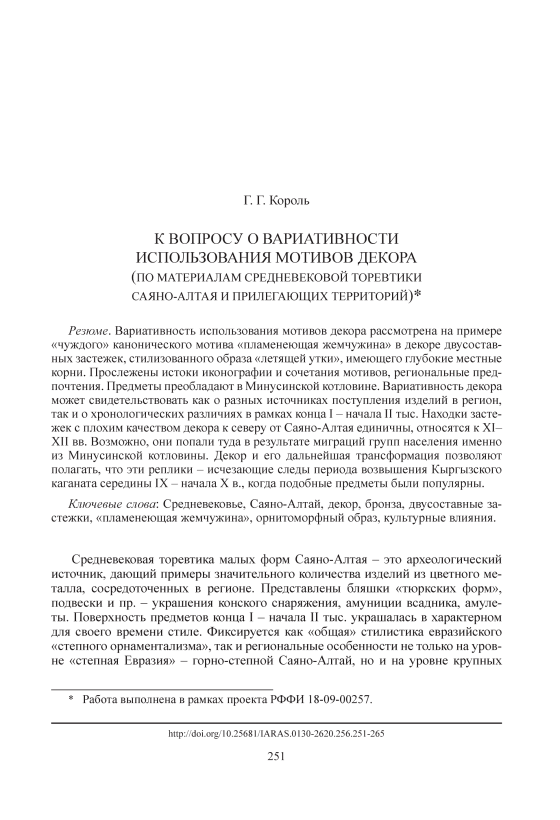 Г. Г. Король

К ВОПРОСУ О ВАРИАТИВНОСТИ ИСПОЛЬЗОВАНИЯ МОТИВОВ ДЕКОРА
(ПО МАТЕРИАЛАМ СРЕДНЕВЕКОВОЙ ТОРЕВТИКИ САЯНО-АЛТАЯ И ПРИЛЕГАЮЩИХ ТЕРРИТОРИЙ)*

Резюме. Вариативность использования мотивов декора рассмотрена на примере «чуждого» канонического мотива «пламенеющая жемчужина» в декоре двусоставных застежек, стилизованного образа «летящей утки», имеющего глубокие местные корни. Прослежены истоки иконографии и сочетания мотивов, региональные предпочтения. Предметы преобладают в Минусинской котловине. Вариативность декора может свидетельствовать как о разных источниках поступления изделий в регион, так и о хронологических различиях в рамках конца I – начала II тыс. Находки застежек с плохим качеством декора к северу от Саяно-Алтая единичны, относятся к XI–XII вв. Возможно, они попали туда в результате миграций групп населения именно из Минусинской котловины. Декор и его дальнейшая трансформация позволяют полагать, что эти реплики – исчезающие следы периода возвышения Кыргызского каганата середины IX – начала X в., когда подобные предметы были популярны.

Ключевые слова: Средневековье, Саяно-Алтай, декор, бронза, двусоставные застежки, «пламенеющая жемчужина», орнитоморфный образ, культурные влияния.

Средневековая торевтика малых форм Саяно-Алтая – это археологический источник, дающий примеры значительного количества изделий из цветного металла, сосредоточенных в регионе. Представлены бляшки «тюркских форм», подвески и пр. – украшения конского снаряжения, амуниции всадника, амулеты. Поверхность предметов конца I – начала II тыс. украшалась в характерном для своего времени стиле. Фиксируется как «общая» стилистика евразийского «степного орнаментализма», так и региональные особенности не только на уровне «степная Евразия» – горно-степной Саяно-Алтай, но и на уровне крупных

* Работа выполнена в рамках проекта РФФИ 18-09-00257.

http://doi.org/10.25681/IARAS.0130-2620.256.251-265

251